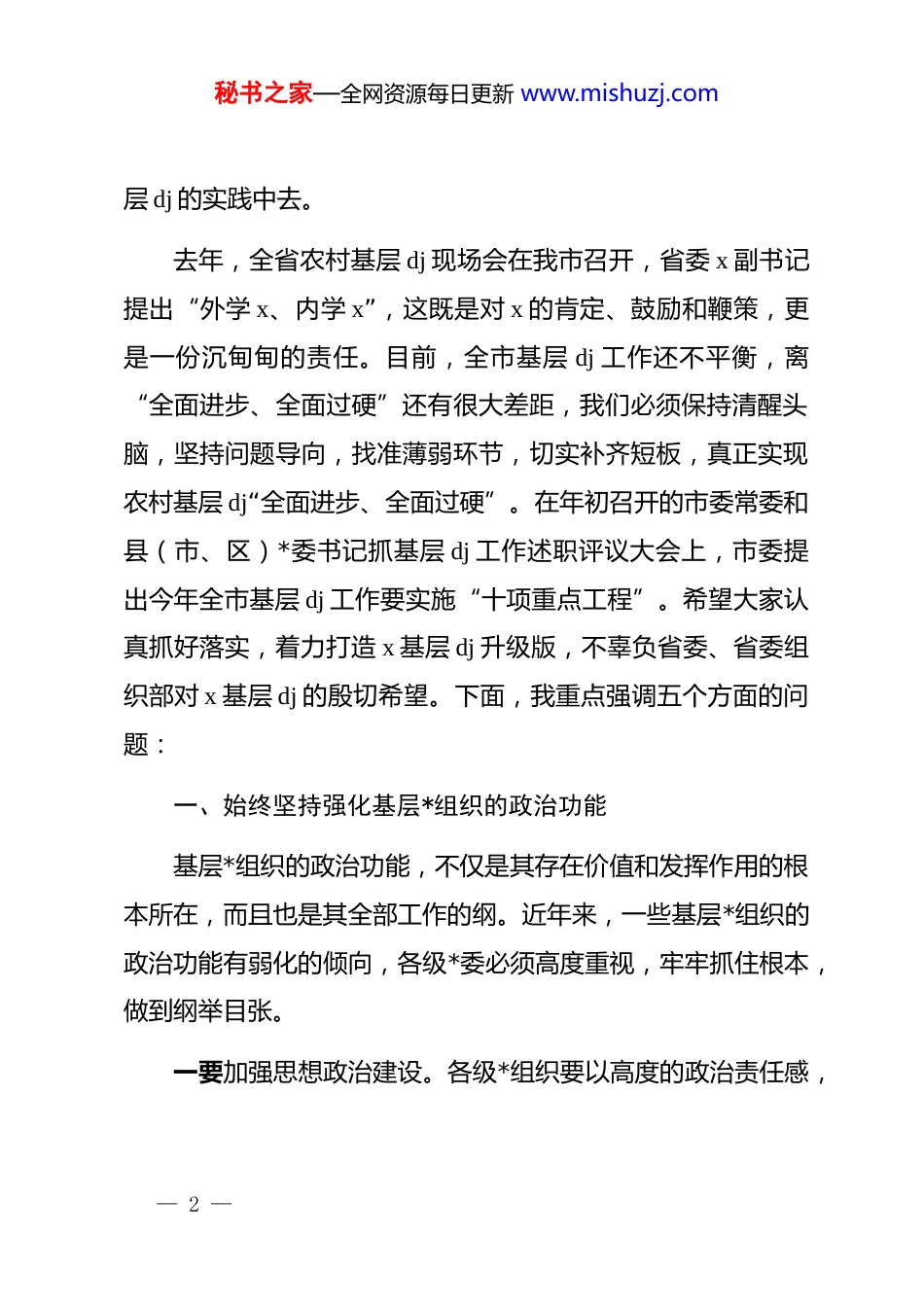 秘书之家—全网资源每日更新 www.mishuzj.com

层 dj 的实践中去。

去年，全省农村基层 dj 现场会在我市召开，省委 x 副书记提出“外学 x、内学 x”，这既是对 x 的肯定、鼓励和鞭策，更是一份沉甸甸的责任。目前，全市基层 dj 工作还不平衡，离“全面进步、全面过硬”还有很大差距，我们必须保持清醒头脑，坚持问题导向，找准薄弱环节，切实补齐短板，真正实现农村基层 dj“全面进步、全面过硬”。在年初召开的市委常委和县（市、区）*委书记抓基层 dj 工作述职评议大会上，市委提出今年全市基层 dj 工作要实施“十项重点工程”。希望大家认真抓好落实，着力打造 x 基层 dj 升级版，不辜负省委、省委组织部对 x 基层 dj 的殷切希望。下面，我重点强调五个方面的问题：

一、始终坚持强化基层*组织的政治功能

基层*组织的政治功能，不仅是其存在价值和发挥作用的根本所在，而且也是其全部工作的纲。近年来，一些基层*组织的政治功能有弱化的倾向，各级*委必须高度重视，牢牢抓住根本，做到纲举目张。

一要加强思想政治建设。各级*组织要以高度的政治责任感，

— 2 —